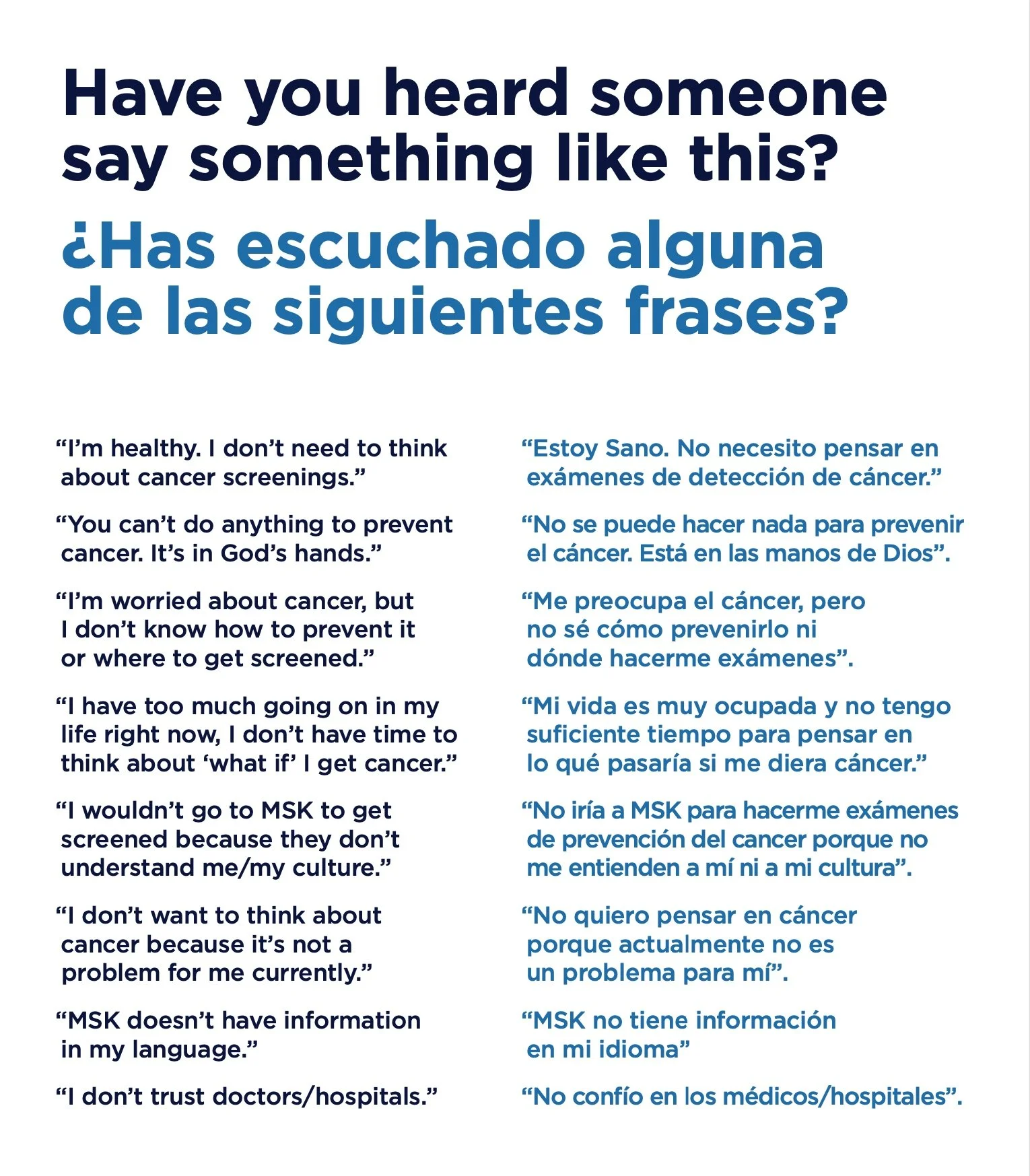 Have you heard someone say something like this?

¿Has escuchado alguna de las siguientes frases?

“I’m healthy. I don’t need to think about cancer screenings.”

“You can’t do anything to prevent cancer. It’s in God’s hands.”

“I’m worried about cancer, but I don’t know how to prevent it or where to get screened.”

“I have too much going on in my life right now, I don’t have time to think about ‘what if’ I get cancer.”

“I wouldn’t go to MSK to get screened because they don’t understand me/my culture.”

“I don’t want to think about cancer because it’s not a problem for me currently.”

“MSK doesn’t have information in my language.”

“I don’t trust doctors/hospitals.”

“Estoy Sano. No necesito pensar en exámenes de detección de cáncer.”

“No se puede hacer nada para prevenir el cáncer. Está en las manos de Dios”.

“Me preocupa el cáncer, pero no sé cómo prevenirlo ni dónde hacerme exámenes”.

“Mi vida es muy ocupada y no tengo suficiente tiempo para pensar en lo qué pasaría si me diera cáncer.”

“No iría a MSK para hacerme exámenes de prevención del cancer porque no me entienden a mí ni a mi cultura”.

“No quiero pensar en cáncer porque actualmente no es un problema para mí”.

“MSK no tiene información en mi idioma”

“No confío en los médicos/hospitales”.